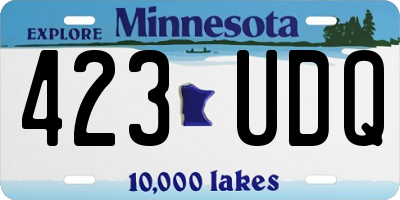 EXPLORE Minnesota

423 UDQ

10,000 lakes